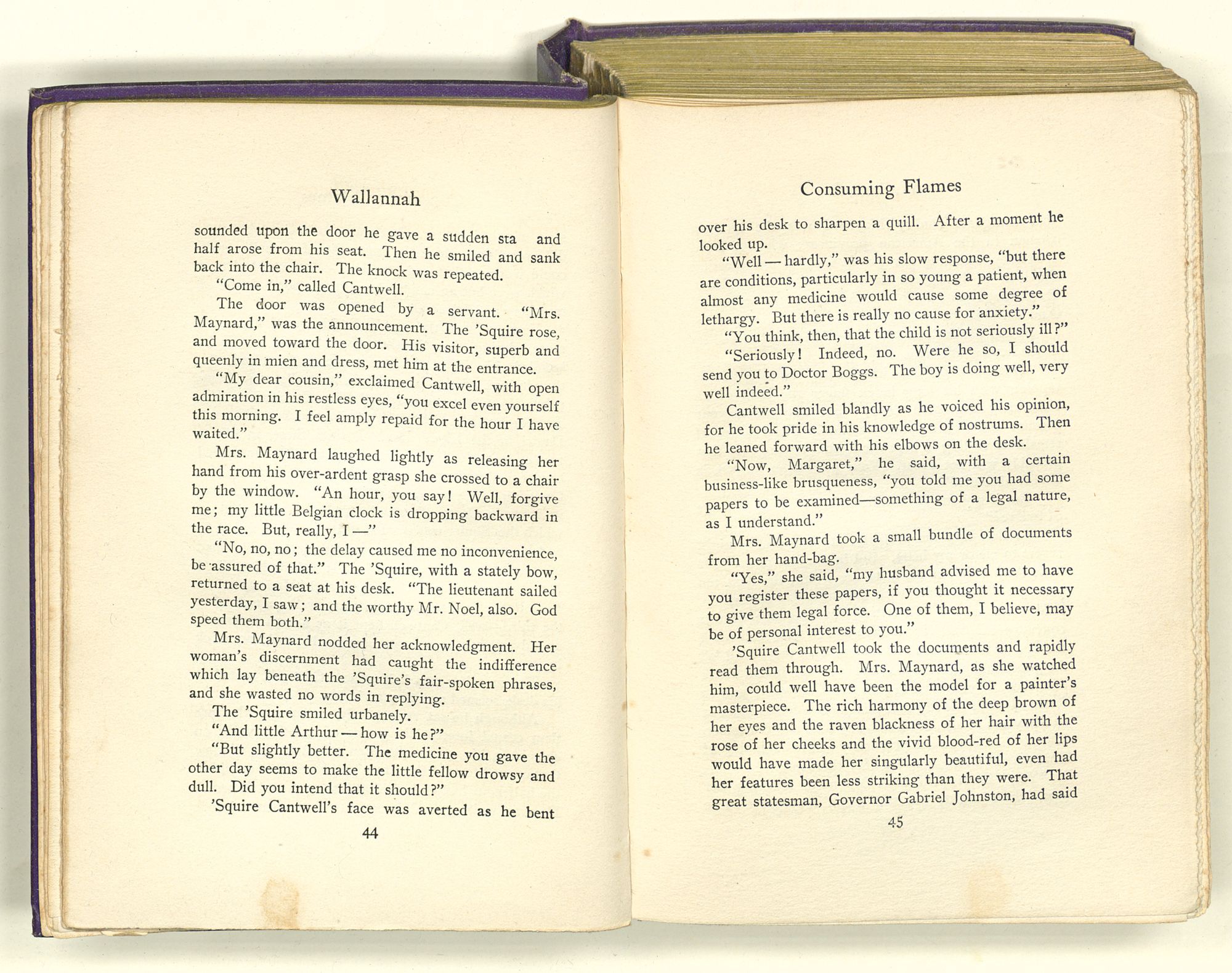 Wallannah

sounded upon the door he gave a sudden sta and half arose from his seat. Then he smiled and sank back into the chair. The knock was repeated.

"Come in," called Cantwell.

The door was opened by a servant. "Mrs. Maynard," was the announcement. The 'Squire rose, and moved toward the door. His visitor, superb and queenly in mien and dress, met him at the entrance.

"My dear cousin," exclaimed Cantwell, with open admiration in his restless eyes, "you excel even yourself this morning. I feel amply repaid for the hour I have waited."

Mrs. Maynard laughed lightly as releasing her hand from his over-ardent grasp she crossed to a chair by the window. "An hour, you say! Well, forgive me; my little Belgian clock is dropping backward in the race. But, really, I —"

"No, no, no; the delay caused me no inconvenience, be assured of that." The 'Squire, with a stately bow, returned to a seat at his desk. "The lieutenant sailed yesterday, I saw; and the worthy Mr. Noel, also. God speed them both."

Mrs. Maynard nodded her acknowledgment. Her woman's discernment had caught the indifference which lay beneath the 'Squire's fair-spoken phrases, and she wasted no words in replying.

The 'Squire smiled urbanely.

"And little Arthur — how is he?"

"But slightly better. The medicine you gave the other day seems to make the little fellow drowsy and dull. Did you intend that it should?"

'Squire Cantwell's face was averted as he bent

44

Consuming Flames

over his desk to sharpen a quill. After a moment he looked up.

"Well — hardly," was his slow response, "but there are conditions, particularly in so young a patient, when almost any medicine would cause some degree of lethargy. But there is really no cause for anxiety."

"You think, then, that the child is not seriously ill?"

"Seriously! Indeed, no. Were he so, I should send you to Doctor Boggs. The boy is doing well, very well indeed."

Cantwell smiled blandly as he voiced his opinion, for he took pride in his knowledge of nostrums. Then he leaned forward with his elbows on the desk.

"Now, Margaret," he said, with a certain business-like brusqueness, "you told me you had some papers to be examined—something of a legal nature, as I understand."

Mrs. Maynard took a small bundle of documents from her hand-bag.

"Yes," she said, "my husband advised me to have you register these papers, if you thought it necessary to give them legal force. One of them, I believe, may be of personal interest to you."

'Squire Cantwell took the documents and rapidly read them through. Mrs. Maynard, as she watched him, could well have been the model for a painter's masterpiece. The rich harmony of the deep brown of her eyes and the raven blackness of her hair with the rose of her cheeks and the vivid blood-red of her lips would have made her singularly beautiful, even had her features been less striking than they were. That great statesman, Governor Gabriel Johnston, had said

45